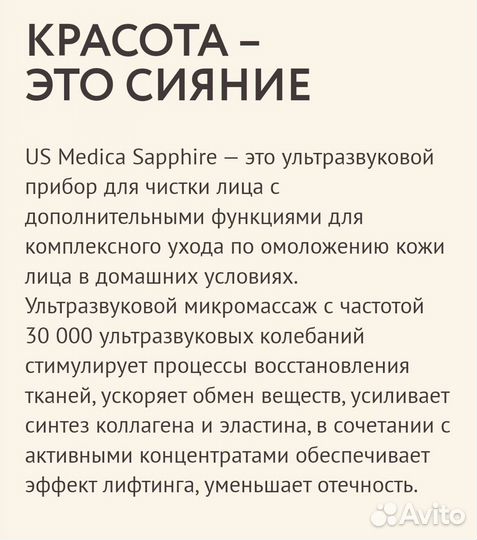 КРАСОТА – ЭТО СИЯНИЕ

US Medica Sapphire — это ультразвуковой прибор для чистки лица с дополнительными функциями для комплексного ухода по омоложению кожи лица в домашних условиях. Ультразвуковой микромассаж с частотой 30 000 ультразвуковых колебаний стимулирует процессы восстановления тканей, ускоряет обмен веществ, усиливает синтез коллагена и эластина, в сочетании с активными концентратами обеспечивает эффект лифтинга, уменьшает отечность.

Avito